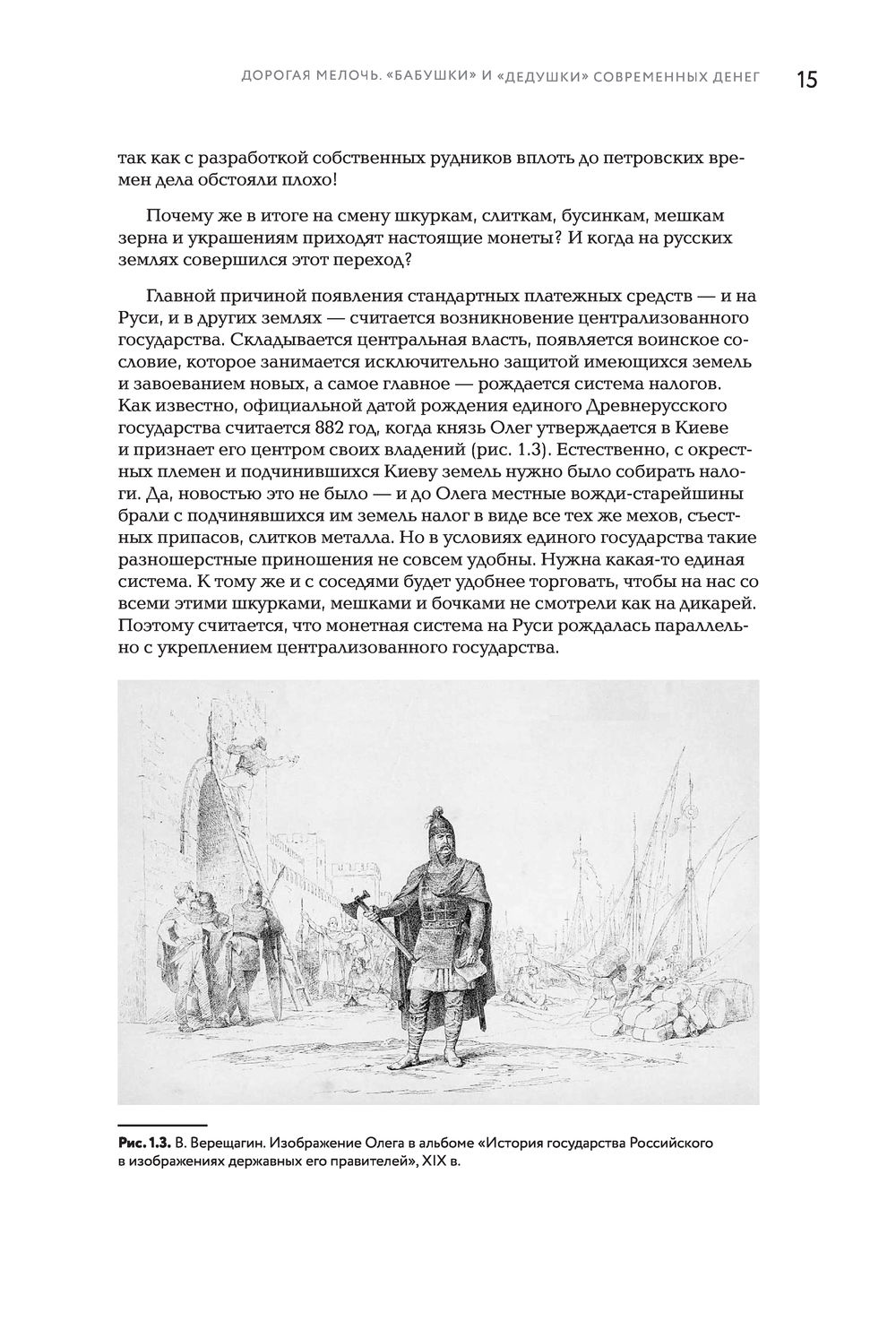 ДОРОГАЯ МЕЛОЧЬ. «БАБУШКИ» И «ДЕДУШКИ» СОВРЕМЕННЫХ ДЕНЕГ 15

так как с разработкой собственных рудников вплоть до петровских времен дела обстояли плохо!

Почему же в итоге на смену шкуркам, слиткам, бусинкам, мешкам зерна и украшениям приходят настоящие монеты? И когда на русских землях совершился этот переход?

Главной причиной появления стандартных платежных средств — и на Руси, и в других землях — считается возникновение централизованного государства. Складывается центральная власть, появляется воинское сословие, которое занимается исключительно защитой имеющихся земель и завоеванием новых, а самое главное — рождается система налогов. Как известно, официальной датой рождения единого Древнерусского государства считается 882 год, когда князь Олег утверждается в Киеве и признает его центром своих владений (рис. 1.3). Естественно, с окрестных племен и подчинившихся Киеву земель нужно было собирать налоги. Да, новостью это не было — и до Олега местные вожди-старейшины брали с подчинявшихся им земель налог в виде все тех же мехов, съестных припасов, слитков металла. Но в условиях единого государства такие разношерстные приношения не совсем удобны. Нужна какая-то единая система. К тому же и с соседями будет удобнее торговать, чтобы на нас со всеми этими шкурками, мешками и бочками не смотрели как на дикарей. Поэтому считается, что монетная система на Руси рождалась параллельно с укреплением централизованного государства.

Рис. 1.3. В. Верещагин. Изображение Олега в альбоме «История государства Российского в изображениях державных его правителей», XIX в.